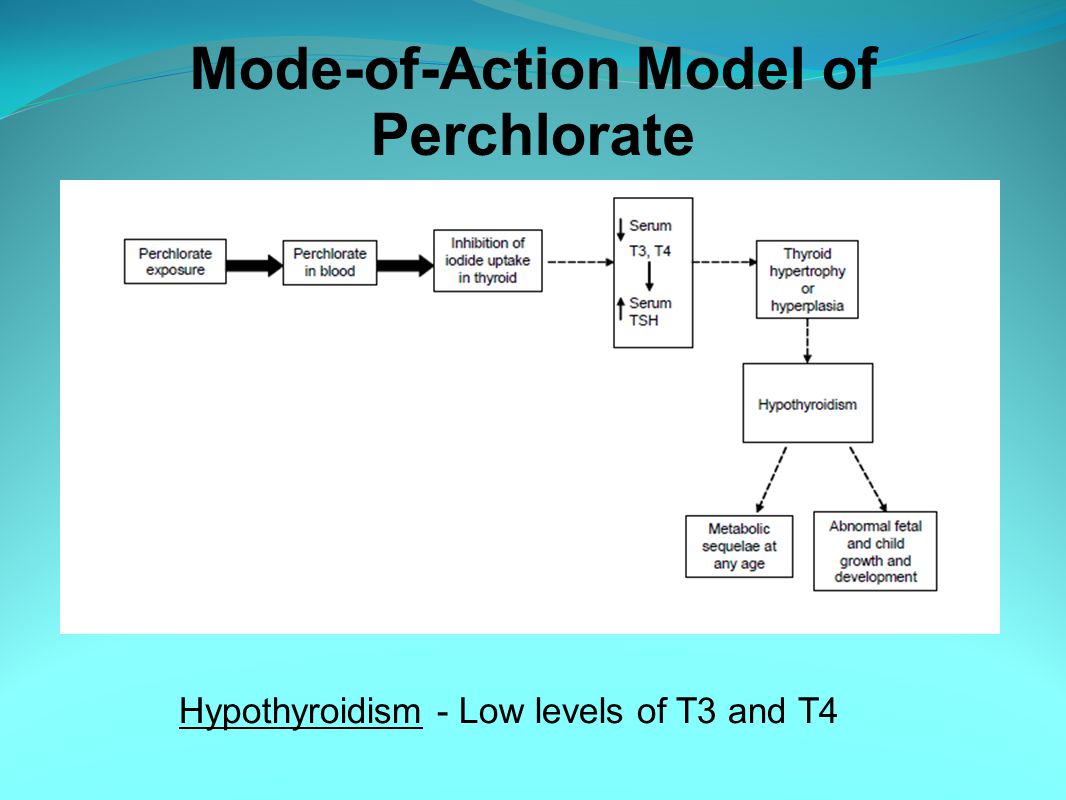 Mode-of-Action Model of Perchlorate

Perchlorate exposure

Perchlorate in blood

Inhibition of iodide uptake in thyroid

Serum T3, T4

Serum TSH

Thyroid hypertrophy or hyperplasia

Hypothyroidism

Metabolic sequelae at any age

Abnormal fetal and child growth and development

Hypothyroidism - Low levels of T3 and T4